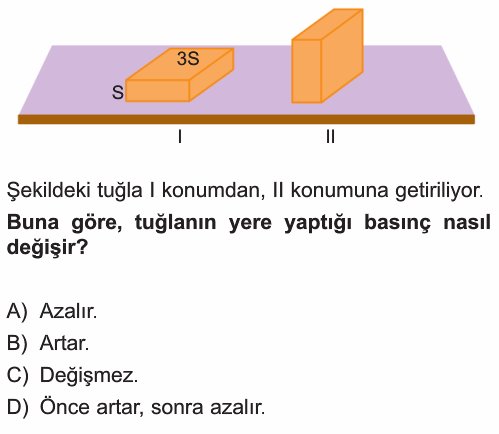 3S
S
I
II

Şekildeki tuğla I konumdan, II konumuna getiriliyor.

Buna göre, tuğlanın yere yaptığı basınç nasıl değişir?

A) Azalır.
B) Artar.
C) Değişmez.
D) Önce artar, sonra azalır.